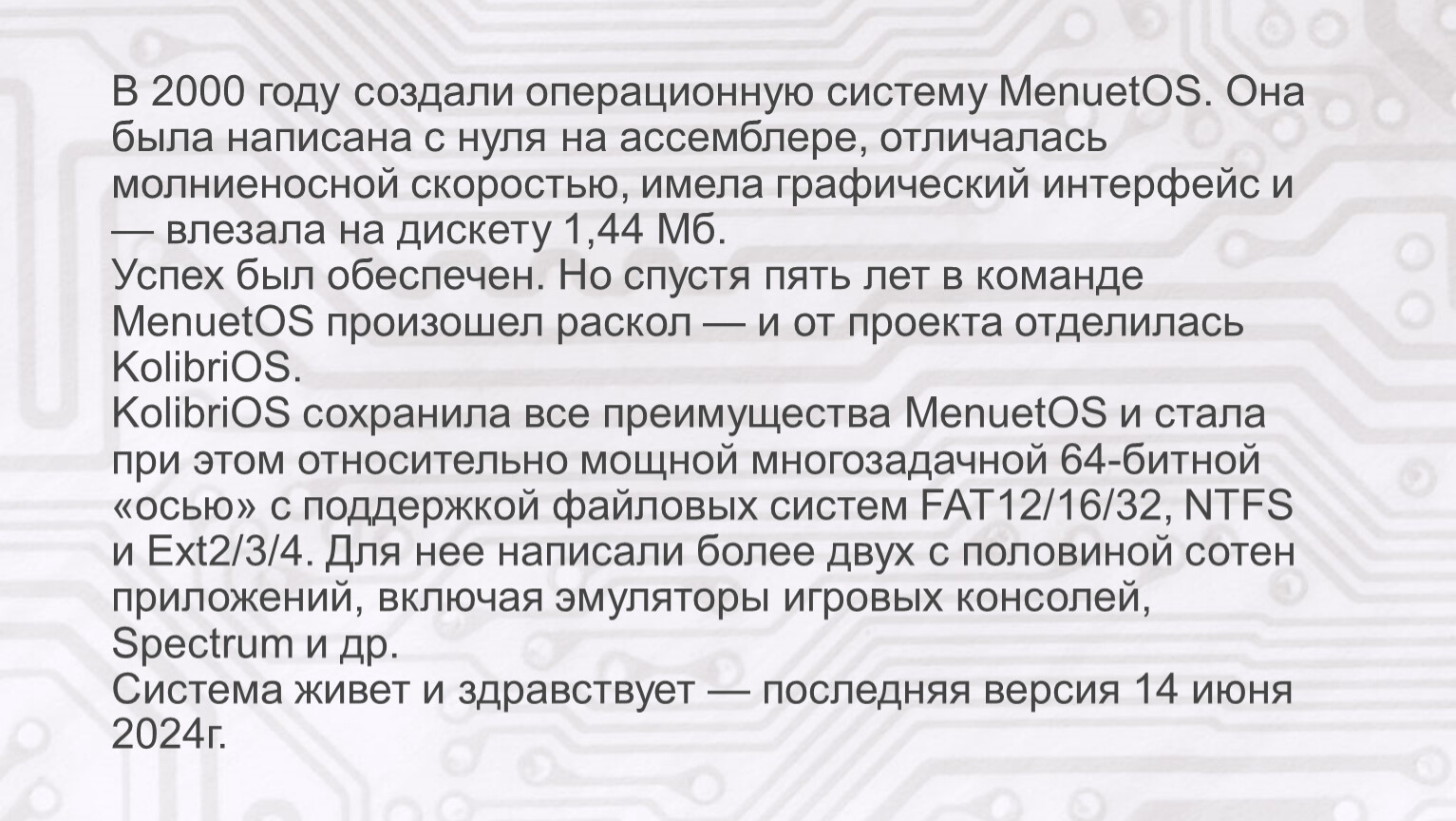 В 2000 году создали операционную систему MenuetOS. Она была написана с нуля на ассемблере, отличалась молниеносной скоростью, имела графический интерфейс и — влезала на дискету 1,44 Мб.

Успех был обеспечен. Но спустя пять лет в команде MenuetOS произошел раскол — и от проекта отделилась KolibriOS.

KolibriOS сохранила все преимущества MenuetOS и стала при этом относительно мощной многозадачной 64-битной «осью» с поддержкой файловых систем FAT12/16/32, NTFS и Ext2/3/4. Для нее написали более двух с половиной сотен приложений, включая эмуляторы игровых консолей, Spectrum и др.

Система живет и здравствует — последняя версия 14 июня 2024г.